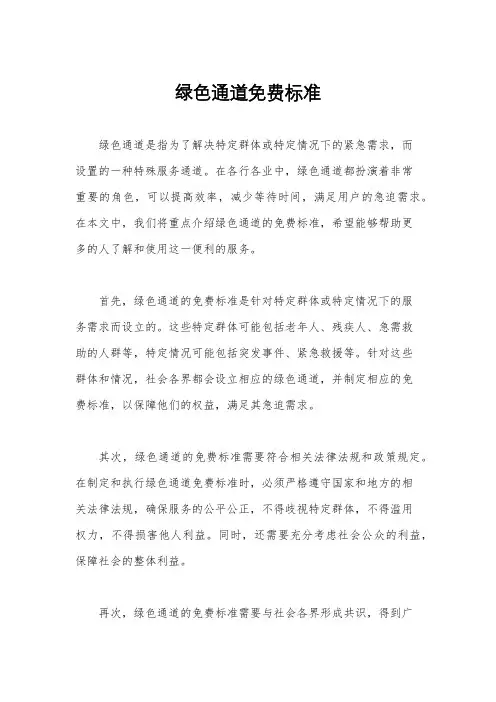 绿色通道免费标准

绿色通道是指为了解决特定群体或特定情况下的紧急需求，而设置的一种特殊服务通道。在各行各业中，绿色通道都扮演着非常重要的角色，可以提高效率，减少等待时间，满足用户的急迫需求。在本文中，我们将重点介绍绿色通道的免费标准，希望能够帮助更多的人了解和使用这一便利的服务。

首先，绿色通道的免费标准是针对特定群体或特定情况下的服务需求而设立的。这些特定群体可能包括老年人、残疾人、急需救助的人群等，特定情况可能包括突发事件、紧急救援等。针对这些群体和情况，社会各界都会设立相应的绿色通道，并制定相应的免费标准，以保障他们的权益，满足其急迫需求。

其次，绿色通道的免费标准需要符合相关法律法规和政策规定。在制定和执行绿色通道免费标准时，必须严格遵守国家和地方的相关法律法规，确保服务的公平公正，不得歧视特定群体，不得滥用权力，不得损害他人利益。同时，还需要充分考虑社会公众的利益，保障社会的整体利益。

再次，绿色通道的免费标准需要与社会各界形成共识，得到广